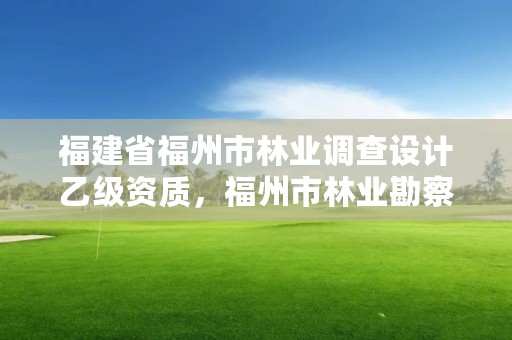 福建省福州市林业调查设计乙级资质，福州市林业勘察